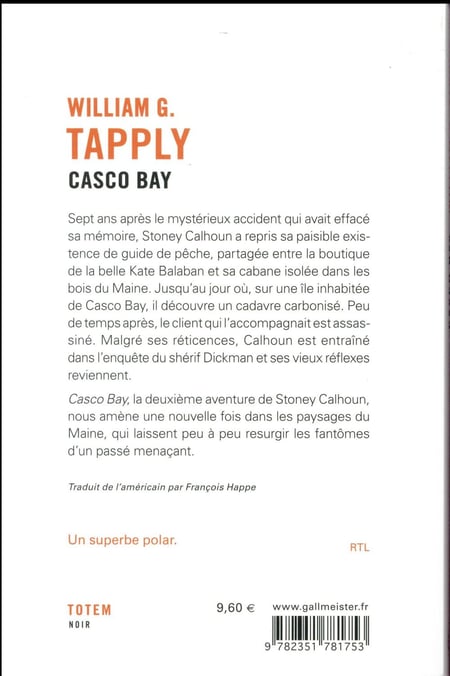 WILLIAM G.
TAPPLY
CASCO BAY

Sept ans après le mystérieux accident qui avait effacé sa mémoire, Stoney Calhoun a repris sa paisible existence de guide de pêche, partagée entre la boutique de la belle Kate Balaban et sa cabane isolée dans les bois du Maine. Jusqu'au jour où, sur une île inhabitée de Casco Bay, il découvre un cadavre carbonisé. Peu de temps après, le client qui l'accompagnait est assassiné. Malgré ses réticences, Calhoun est entraîné dans l'enquête du shérif Dickman et ses vieux réflexes reviennent.

Casco Bay, la deuxième aventure de Stoney Calhoun, nous amène une nouvelle fois dans les paysages du Maine, qui laissent peu à peu resurgir les fantômes d'un passé menaçant.

Traduit de l'américain par François Happe

Un superbe polar.
RTL

TOTEM
NOIR

9,60 €

www.gallmeister.fr

9 782351 781753